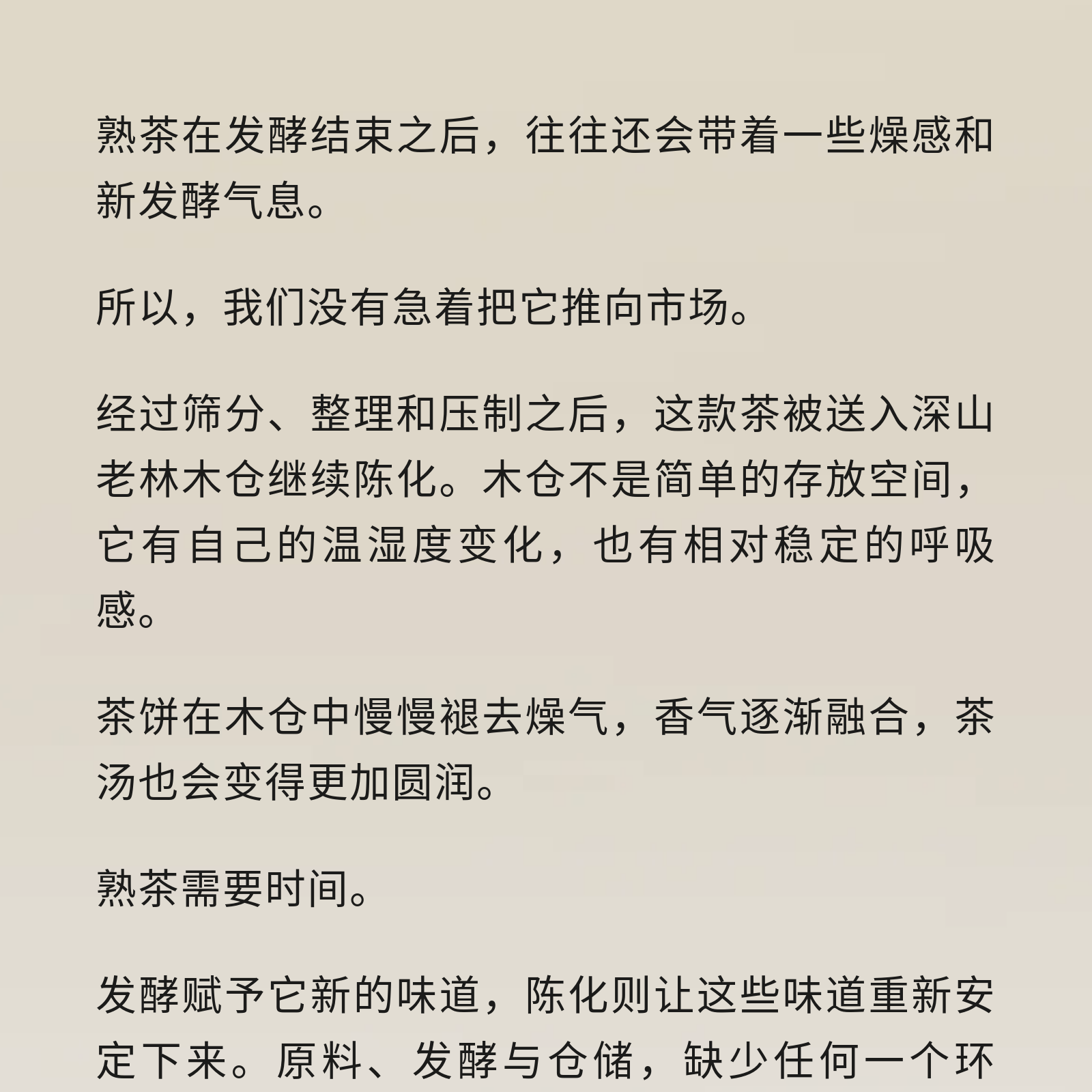 熟茶在发酵结束之后，往往还会带着一些燥感和新发酵气息。

所以，我们没有急着把它推向市场。

经过筛分、整理和压制之后，这款茶被送入深山老林木仓继续陈化。木仓不是简单的存放空间，它有自己的温湿度变化，也有相对稳定的呼吸感。

茶饼在木仓中慢慢褪去燥气，香气逐渐融合，茶汤也会变得更加圆润。

熟茶需要时间。

发酵赋予它新的味道，陈化则让这些味道重新安定下来。原料、发酵与仓储，缺少任何一个环